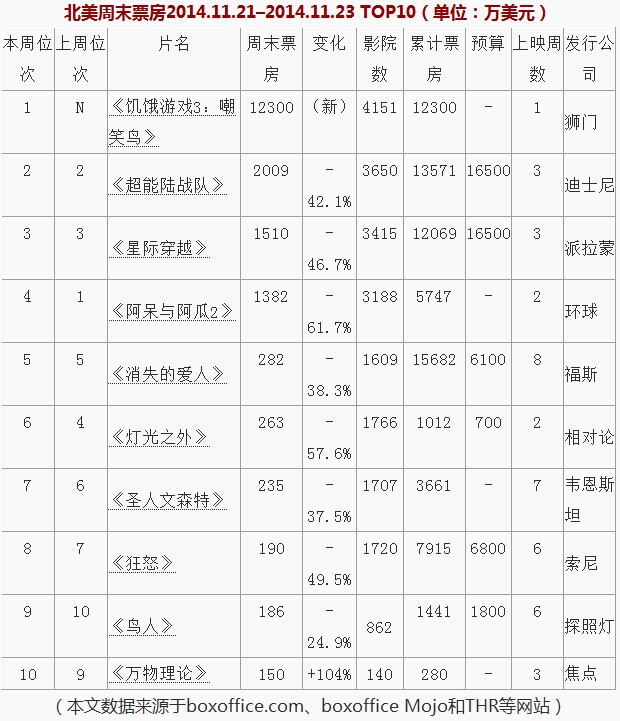 北美周末票房2014.11.21–2014.11.23 TOP10（单位：万美元）

| 本周位次 | 上周位次 | 片名 | 周末票房 | 变化 | 影院数 | 累计票房 | 预算 | 上映周数 | 发行公司 |
|---|---|---|---|---|---|---|---|---|---|
| 1 | N | 《饥饿游戏3：嘲笑鸟》 | 12300 | （新） | 4151 | 12300 | - | 1 | 狮门 |
| 2 | 2 | 《超能陆战队》 | 2009 | -42.1% | 3650 | 13571 | 16500 | 3 | 迪士尼 |
| 3 | 3 | 《星际穿越》 | 1510 | -46.7% | 3415 | 12069 | 16500 | 3 | 派拉蒙 |
| 4 | 1 | 《阿呆与阿瓜2》 | 1382 | -61.7% | 3188 | 5747 | - | 2 | 环球 |
| 5 | 5 | 《消失的爱人》 | 282 | -38.3% | 1609 | 15682 | 6100 | 8 | 福斯 |
| 6 | 4 | 《灯光之外》 | 263 | -57.6% | 1766 | 1012 | 700 | 2 | 相对论 |
| 7 | 6 | 《圣人文森特》 | 235 | -37.5% | 1707 | 3661 | - | 7 | 韦恩斯坦 |
| 8 | 7 | 《狂怒》 | 190 | -49.5% | 1720 | 7915 | 6800 | 6 | 索尼 |
| 9 | 10 | 《鸟人》 | 186 | -24.9% | 862 | 1441 | 1800 | 6 | 探照灯 |
| 10 | 9 | 《万物理论》 | 150 | +104% | 140 | 280 | - | 3 | 焦点 |

（本文数据来源于boxoffice.com、boxoffice Mojo和THR等网站）